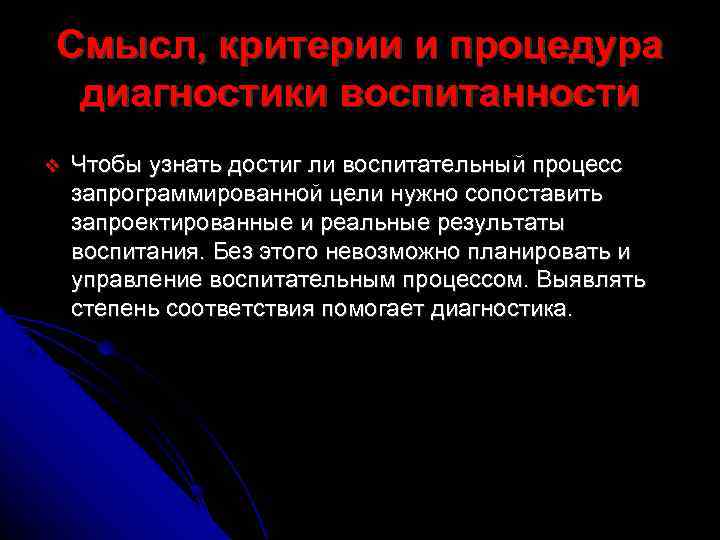 Смысл, критерии и процедура диагностики воспитанности

Чтобы узнать достиг ли воспитательный процесс запрограммированной цели нужно сопоставить запроектированные и реальные результаты воспитания. Без этого невозможно планировать и управление воспитательным процессом. Выявлять степень соответствия помогает диагностика.